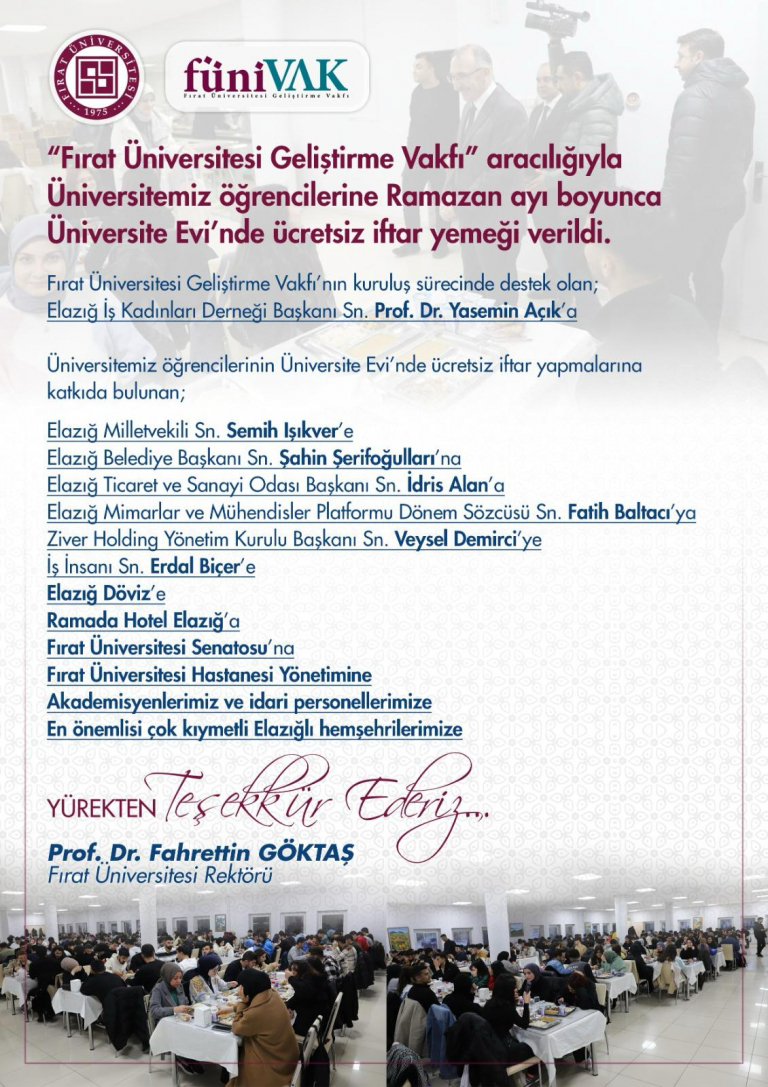 FIRAT ÜNİVERSİTESİ 1975

füniVAK
Fırat Üniversitesi Geliştirme Vakfı

"Fırat Üniversitesi Geliştirme Vakfı" aracılığıyla Üniversitemiz öğrencilerine Ramazan ayı boyunca Üniversite Evi'nde ücretsiz iftar yemeği verildi.

Fırat Üniversitesi Geliştirme Vakfı'nın kuruluş sürecinde destek olan; Elazığ İş Kadınları Derneği Başkanı Sn. Prof. Dr. Yasemin Açık'a

Üniversitemiz öğrencilerinin Üniversite Evi'nde ücretsiz iftar yapmalarına katkıda bulunan;

Elazığ Milletvekili Sn. Semih Işıkver'e
Elazığ Belediye Başkanı Sn. Şahin Şerifoğulları'na
Elazığ Ticaret ve Sanayi Odası Başkanı Sn. İdris Alan'a
Elazığ Mimarlar ve Mühendisler Platformu Dönem Sözcüsü Sn. Fatih Baltacı'ya
Ziver Holding Yönetim Kurulu Başkanı Sn. Veysel Demirci'ye
İş İnsanı Sn. Erdal Biçer'e
Elazığ Döviz'e
Ramada Hotel Elazığ'a
Fırat Üniversitesi Senatosu'na
Fırat Üniversitesi Hastanesi Yönetimine
Akademisyenlerimiz ve idari personellerimize
En önemlisi çok kıymetli Elazığlı hemşehrilerimize

YÜREKTEN Teşekkür Ederiz...

Prof. Dr. Fahrettin GÖKTAŞ
Fırat Üniversitesi Rektörü